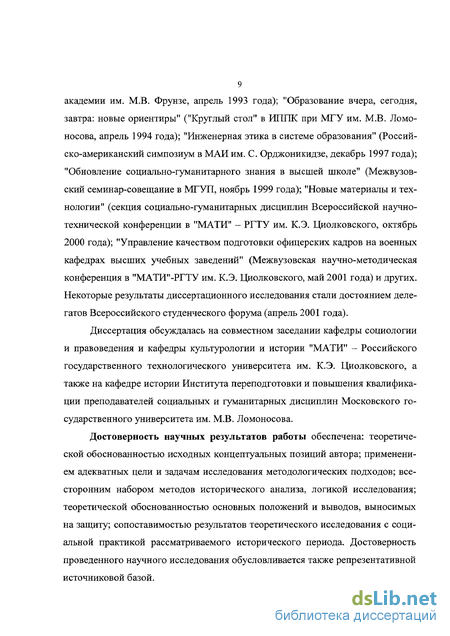 9

академии им. М.В. Фрунзе, апрель 1993 года); "Образование вчера, сегодня, завтра: новые ориентиры" ("Круглый стол" в ИППК при МГУ им. М.В. Ломоносова, апрель 1994 года); "Инженерная этика в системе образования" (Российско-американский симпозиум в МАИ им. С. Орджоникидзе, декабрь 1997 года); "Обновление социально-гуманитарного знания в высшей школе" (Межвузовский семинар-совещание в МГУП, ноябрь 1999 года); "Новые материалы и технологии" (секция социально-гуманитарных дисциплин Всероссийской научно-технической конференции в "МАТИ" – РГТУ им. К.Э. Циолковского, октябрь 2000 года); "Управление качеством подготовки офицерских кадров на военных кафедрах высших учебных заведений" (Межвузовская научно-методическая конференция в "МАТИ"-РГТУ им. К.Э. Циолковского, май 2001 года) и других. Некоторые результаты диссертационного исследования стали достоянием делегатов Всероссийского студенческого форума (апрель 2001 года).

Диссертация обсуждалась на совместном заседании кафедры социологии и правоведения и кафедры культурологии и истории "МАТИ" – Российского государственного технологического университета им. К.Э. Циолковского, а также на кафедре истории Института переподготовки и повышения квалификации преподавателей социальных и гуманитарных дисциплин Московского государственного университета им. М.В. Ломоносова.

Достоверность научных результатов работы обеспечена: теоретической обоснованностью исходных концептуальных позиций автора; применением адекватных цели и задачам исследования методологических подходов; всесторонним набором методов исторического анализа, логикой исследования; теоретической обоснованностью основных положений и выводов, выносимых на защиту; сопоставимостью результатов теоретического исследования с социальной практикой рассматриваемого исторического периода. Достоверность проведенного научного исследования обусловливается также репрезентативной источниковой базой.

dsLib.net
библиотека диссертаций